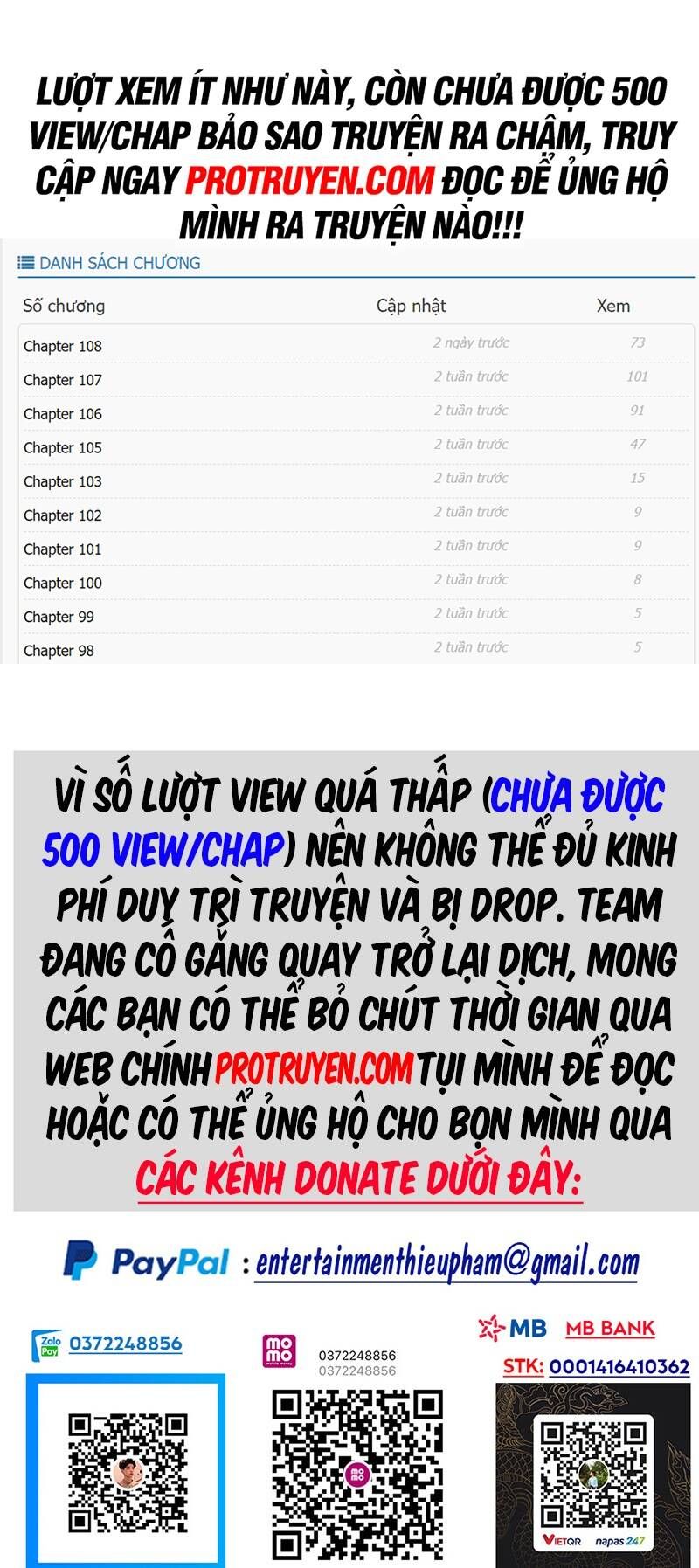 LƯỢT XEM ÍT NHƯ NÀY, CÒN CHƯA ĐƯỢC 500 VIEW/CHAP BẢO SAO TRUYỆN RA CHẬM, TRUY CẬP NGAY PROTRUYEN.COM ĐỌC ĐỂ ỦNG HỘ MÌNH RA TRUYỆN NÀO!!!

DANH SÁCH CHƯƠNG

| Số chương | Cập nhật | Xem |
|---|---|---|
| Chapter 108 | 2 ngày trước | 73 |
| Chapter 107 | 2 tuần trước | 101 |
| Chapter 106 | 2 tuần trước | 91 |
| Chapter 105 | 2 tuần trước | 47 |
| Chapter 103 | 2 tuần trước | 15 |
| Chapter 102 | 2 tuần trước | 9 |
| Chapter 101 | 2 tuần trước | 9 |
| Chapter 100 | 2 tuần trước | 8 |
| Chapter 99 | 2 tuần trước | 5 |
| Chapter 98 | 2 tuần trước | 5 |

VÌ SỐ LƯỢT VIEW QUÁ THẤP (CHƯA ĐƯỢC 500 VIEW/CHAP) NÊN KHÔNG THỂ ĐỦ KINH PHÍ DUY TRÌ TRUYỆN VÀ BỊ DROP. TEAM ĐANG CỐ GẮNG QUAY TRỞ LẠI DỊCH, MONG CÁC BẠN CÓ THỂ BỎ CHÚT THỜI GIAN QUA WEB CHÍNH PROTRUYEN.COM TỤI MÌNH ĐỂ ĐỌC HOẶC CÓ THỂ ỦNG HỘ CHO BỌN MÌNH QUA CÁC KÊNH DONATE DƯỚI ĐÂY:

PayPal : entertainmenthieupham@gmail.com

Zalo Pay 0372248856

momo 0372248856 0372248856

MB MB BANK

STK: 0001416410362

VIETQR napas 247